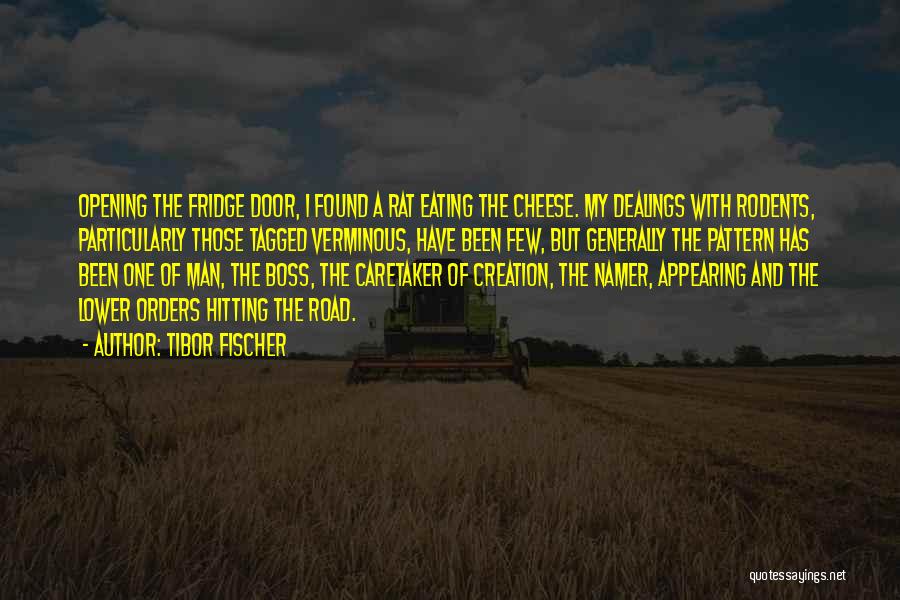 OPENING THE FRIDGE DOOR, I FOUND A RAT EATING THE CHEESE. MY DEALINGS WITH RODENTS, PARTICULARLY THOSE TAGGED VERMINOUS, HAVE BEEN FEW, BUT GENERALLY THE PATTERN HAS BEEN ONE OF MAN, THE BOSS, THE CARETAKER OF CREATION, THE NAMER, APPEARING AND THE LOWER ORDERS HITTING THE ROAD.

- AUTHOR: TIBOR FISCHER

quotessayings.net